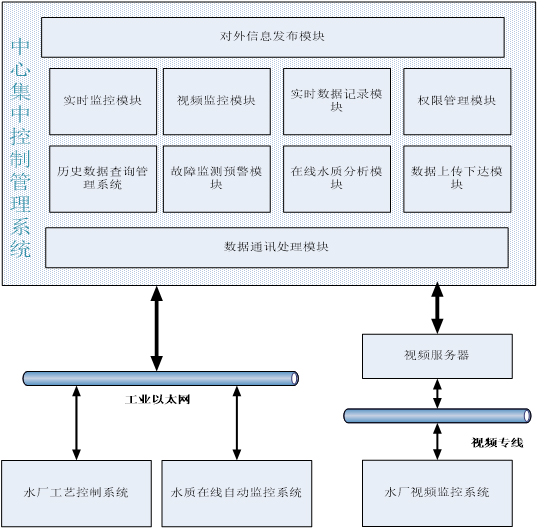 中心集中控制管理系统

对外信息发布模块

实时监控模块

视频监控模块

实时数据记录模块

权限管理模块

历史数据查询管理系统

故障监测预警模块

在线水质分析模块

数据上传下达模块

数据通讯处理模块

视频服务器

工业以太网

视频专线

水厂工艺控制系统

水质在线自动监控系统

水厂视频监控系统